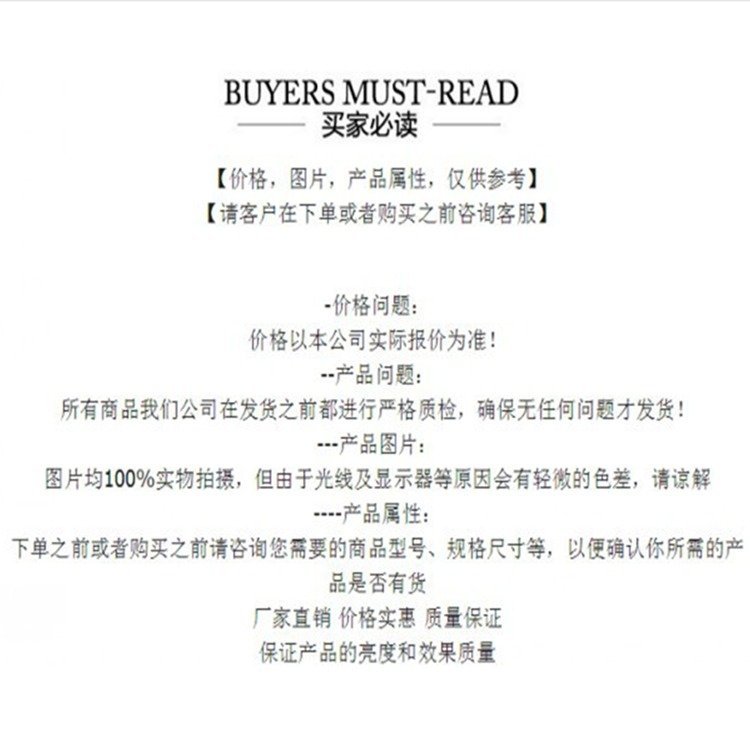 BUYERS MUST-READ
买家必读

【价格，图片，产品属性，仅供参考】
【请客户在下单或者购买之前咨询客服】

-价格问题：
价格以本公司实际报价为准！
--产品问题：
所有商品我们公司在发货之前都进行严格质检，确保无任何问题才发货！
---产品图片：
图片均100%实物拍摄，但由于光线及显示器等原因会有轻微的色差，请谅解
----产品属性：
下单之前或者购买之前请咨询您需要的商品型号、规格尺寸等，以便确认你所需的产品是否有货
厂家直销 价格实惠 质量保证
保证产品的亮度和效果质量